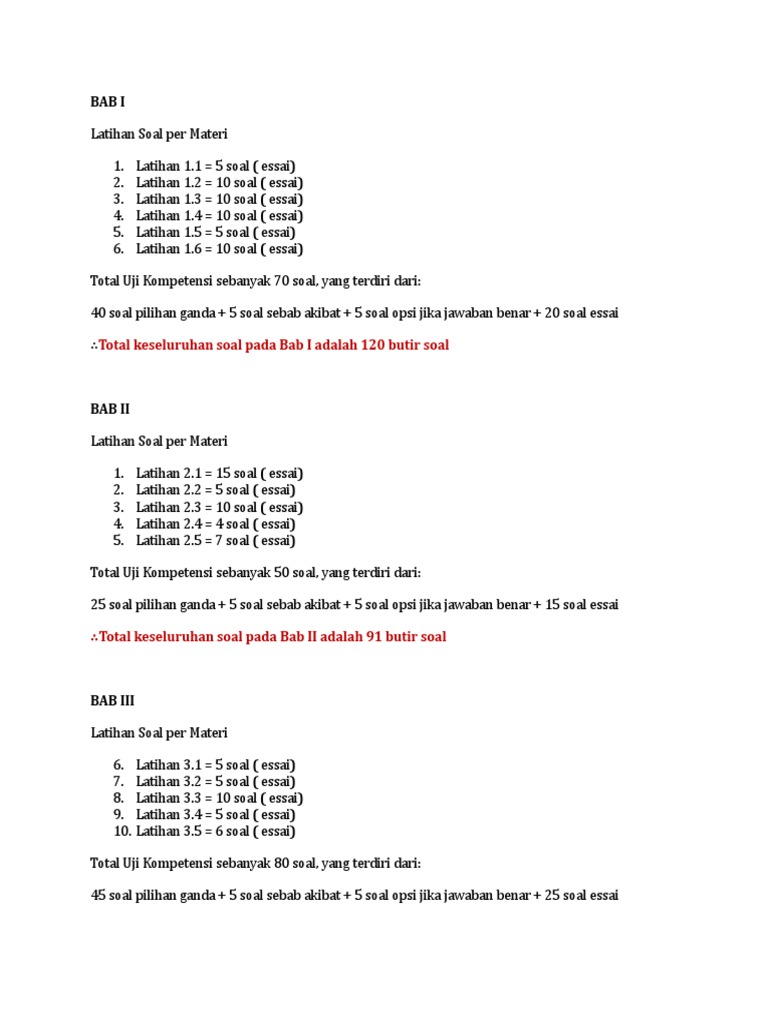 BAB I

Latihan Soal per Materi

1. Latihan 1.1 = 5 soal ( essai)
2. Latihan 1.2 = 10 soal ( essai)
3. Latihan 1.3 = 10 soal ( essai)
4. Latihan 1.4 = 10 soal ( essai)
5. Latihan 1.5 = 5 soal ( essai)
6. Latihan 1.6 = 10 soal ( essai)

Total Uji Kompetensi sebanyak 70 soal, yang terdiri dari:

40 soal pilihan ganda + 5 soal sebab akibat + 5 soal opsi jika jawaban benar + 20 soal essai

∴Total keseluruhan soal pada Bab I adalah 120 butir soal

BAB II

Latihan Soal per Materi

1. Latihan 2.1 = 15 soal ( essai)
2. Latihan 2.2 = 5 soal ( essai)
3. Latihan 2.3 = 10 soal ( essai)
4. Latihan 2.4 = 4 soal ( essai)
5. Latihan 2.5 = 7 soal ( essai)

Total Uji Kompetensi sebanyak 50 soal, yang terdiri dari:

25 soal pilihan ganda + 5 soal sebab akibat + 5 soal opsi jika jawaban benar + 15 soal essai

∴Total keseluruhan soal pada Bab II adalah 91 butir soal

BAB III

Latihan Soal per Materi

6. Latihan 3.1 = 5 soal ( essai)
7. Latihan 3.2 = 5 soal ( essai)
8. Latihan 3.3 = 10 soal ( essai)
9. Latihan 3.4 = 5 soal ( essai)
10. Latihan 3.5 = 6 soal ( essai)

Total Uji Kompetensi sebanyak 80 soal, yang terdiri dari:

45 soal pilihan ganda + 5 soal sebab akibat + 5 soal opsi jika jawaban benar + 25 soal essai